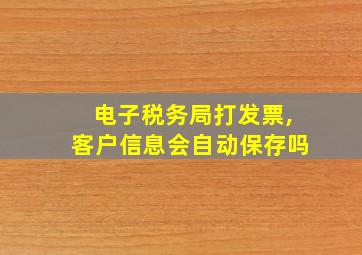 电子税务局打发票，
客户信息会自动保存吗